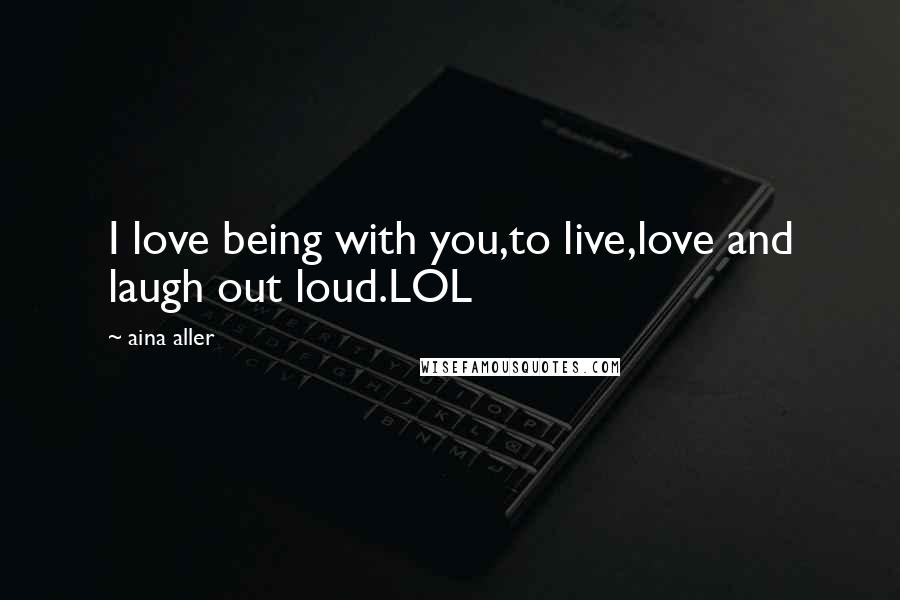 I love being with you,to live,love and laugh out loud.LOL

~ aina aller

WISEFAMOUSQUOTES.COM